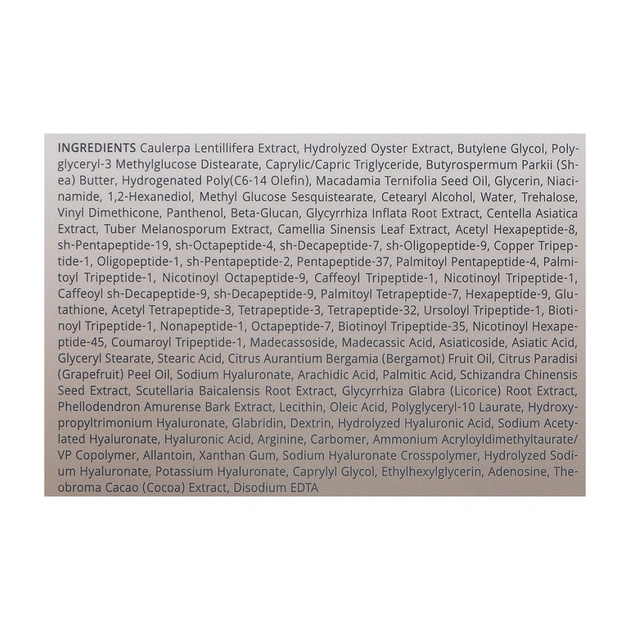 INGREDIENTS Caulerpa Lentillifera Extract, Hydrolyzed Oyster Extract, Butylene Glycol, Polyglyceryl-3 Methylglucose Distearate, Caprylic/Capric Triglyceride, Butyrospermum Parkii (Shea) Butter, Hydrogenated Poly(C6-14 Olefin), Macadamia Ternifolia Seed Oil, Glycerin, Niacinamide, 1,2-Hexanediol, Methyl Glucose Sesquistearate, Cetearyl Alcohol, Water, Trehalose, Vinyl Dimethicone, Panthenol, Beta-Glucan, Glycyrrhiza Inflata Root Extract, Centella Asiatica Extract, Tuber Melanosporum Extract, Camellia Sinensis Leaf Extract, Acetyl Hexapeptide-8, sh-Pentapeptide-19, sh-Octapeptide-4, sh-Decapeptide-7, sh-Oligopeptide-9, Copper Tripeptide-1, Oligopeptide-1, sh-Pentapeptide-2, Pentapeptide-37, Palmitoyl Pentapeptide-4, Palmitoyl Tripeptide-1, Nicotinoyl Octapeptide-9, Caffeoyl Tripeptide-1, Nicotinoyl Tripeptide-1, Caffeoyl sh-Decapeptide-9, sh-Decapeptide-9, Palmitoyl Tetrapeptide-7, Hexapeptide-9, Glutathione, Acetyl Tetrapeptide-3, Tetrapeptide-3, Tetrapeptide-32, Ursoloyl Tripeptide-1, Biotinoyl Tripeptide-1, Nonapeptide-1, Octapeptide-7, Biotinoyl Tripeptide-35, Nicotinoyl Hexapeptide-45, Coumaroyl Tripeptide-1, Madecassoside, Madecassic Acid, Asiaticoside, Asiatic Acid, Glyceryl Stearate, Stearic Acid, Citrus Aurantium Bergamia (Bergamot) Fruit Oil, Citrus Paradisi (Grapefruit) Peel Oil, Sodium Hyaluronate, Arachidic Acid, Palmitic Acid, Schizandra Chinensis Seed Extract, Scutellaria Baicalensis Root Extract, Glycyrrhiza Glabra (Licorice) Root Extract, Phellodendron Amurense Bark Extract, Lecithin, Oleic Acid, Polyglyceryl-10 Laurate, Hydroxypropyltrimonium Hyaluronate, Glabridin, Dextrin, Hydrolyzed Hyaluronic Acid, Sodium Acetylated Hyaluronate, Hyaluronic Acid, Arginine, Carbomer, Ammonium Acryloyldimethyltaurate/VP Copolymer, Allantoin, Xanthan Gum, Sodium Hyaluronate Crosspolymer, Hydrolyzed Sodium Hyaluronate, Potassium Hyaluronate, Caprylyl Glycol, Ethylhexylglycerin, Adenosine, Theobroma Cacao (Cocoa) Extract, Disodium EDTA